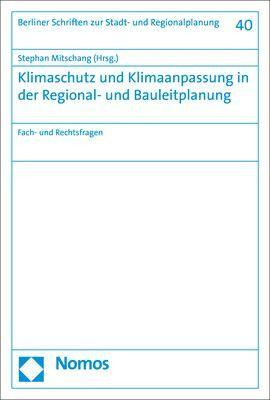 Berliner Schriften zur Stadt- und Regionalplanung 40

Stephan Mitschang (Hrsg.)

Klimaschutz und Klimaanpassung in der Regional- und Bauleitplanung

Fach- und Rechtsfragen

Nomos